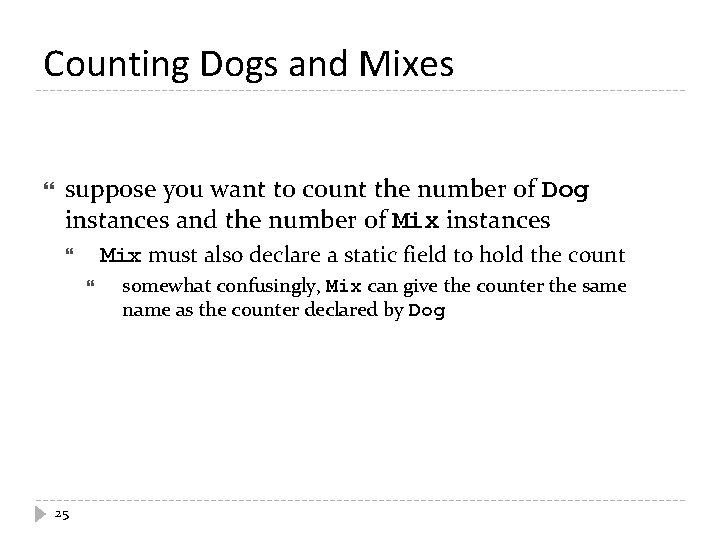 Counting Dogs and Mixes

“ suppose you want to count the number of Dog instances and the number of Mix instances

“ Mix must also declare a static field to hold the count

“ somewhat confusingly, Mix can give the counter the same name as the counter declared by Dog

25